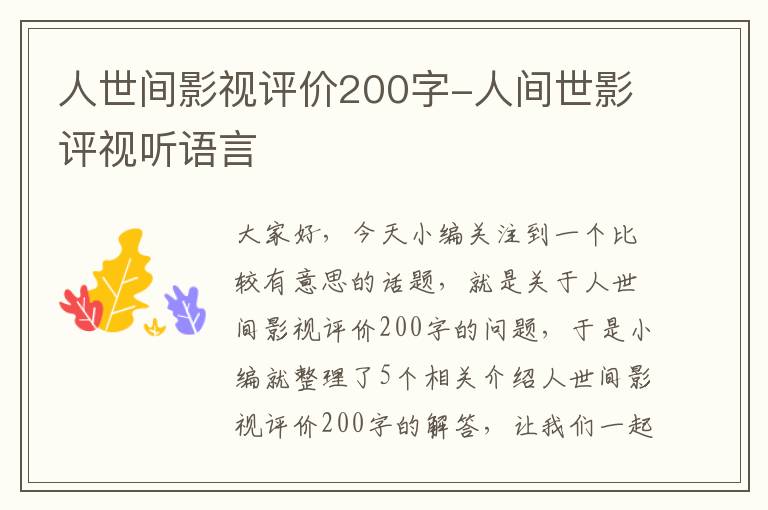 人世间影视评价200字-人间世影评视听语言

大家好，今天小编关注到一个比较有意思的话题，就是关于人世间影视评价200字的问题，于是小编就整理了5个相关介绍人世间影视评价200字的解答，让我们一起